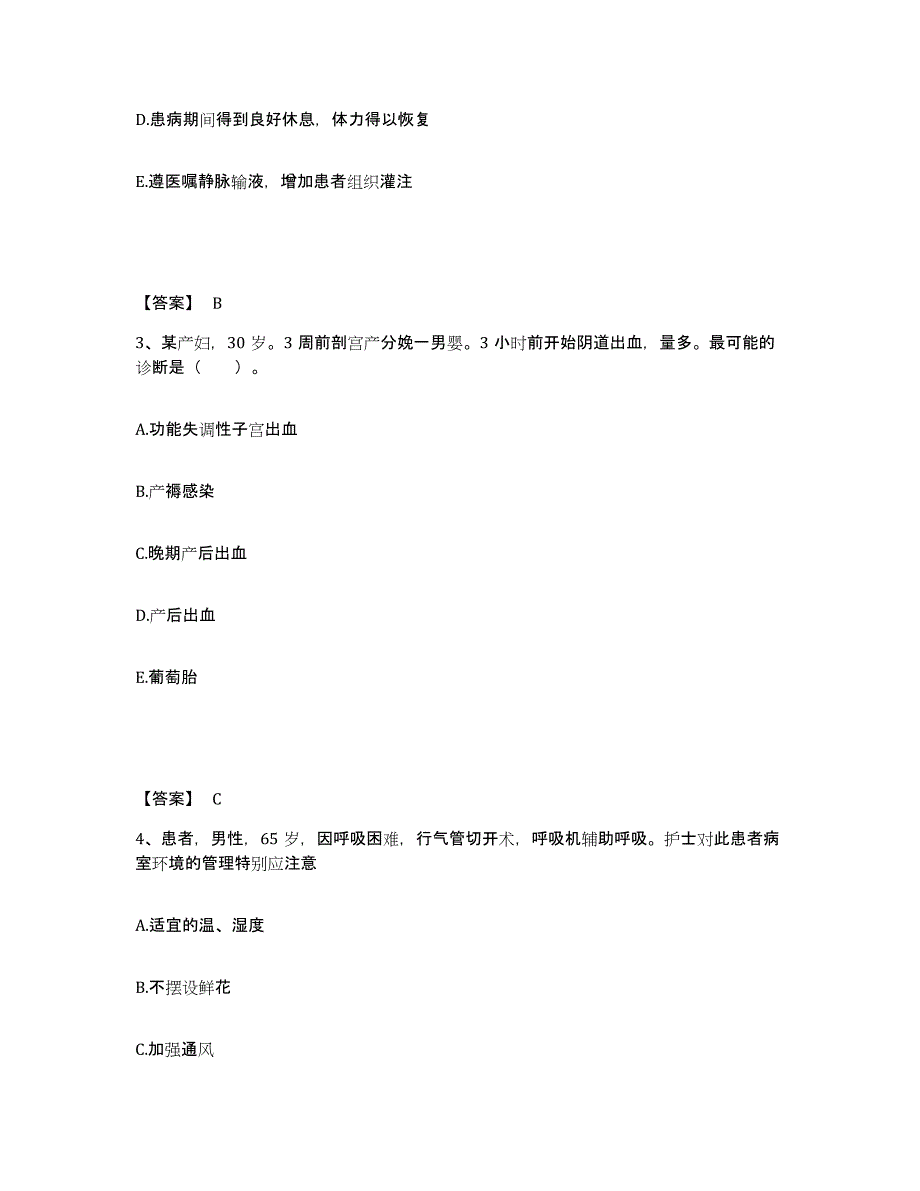 D.患病期间得到良好休息，体力得以恢复

E.遵医嘱静脉输液，增加患者组织灌注

【答案】 B

3、某产妇，30 岁。3 周前剖宫产分娩一男婴。3 小时前开始阴道出血，量多。最可能的诊断是（　　）。

A.功能失调性子宫出血

B.产褥感染

C.晚期产后出血

D.产后出血

E.葡萄胎

【答案】 C

4、患者，男性，65 岁，因呼吸困难，行气管切开术，呼吸机辅助呼吸。护士对此患者病室环境的管理特别应注意

A.适宜的温、湿度

B.不摆设鲜花

C.加强通风